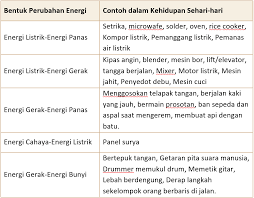 | Bentuk Perubahan Energi | Contoh dalam Kehidupan Sehari-hari |
|---|---|
| Energi Listrik-Energi Panas | Setrika, microwafe, solder, oven, rice cooker, Kompor listrik, Pemanggang listrik, Pemanas air listrik |
| Energi Listrik-Energi Gerak | Kipas angin, blender, mesin bor, lift/elevator, tangga berjalan, Mixer, Motor listrik, Mesin jahit, Penyedot debu, Mesin cuci |
| Energi Gerak-Energi Panas | Menggosokan telapak tangan, berjalan kaki yang jauh, bermain prosotan, ban sepeda dan aspal saat mengerem, membuat api dengan batu. |
| Energi Cahaya-Energi Listrik | Panel surya |
| Energi Gerak-Energi Bunyi | Bertepuk tangan, Getaran pita suara manusia, Drummer memukul drum, Memetik gitar, Lebah berdengung, Derap langkah sekelompok orang berbaris di jalan. |